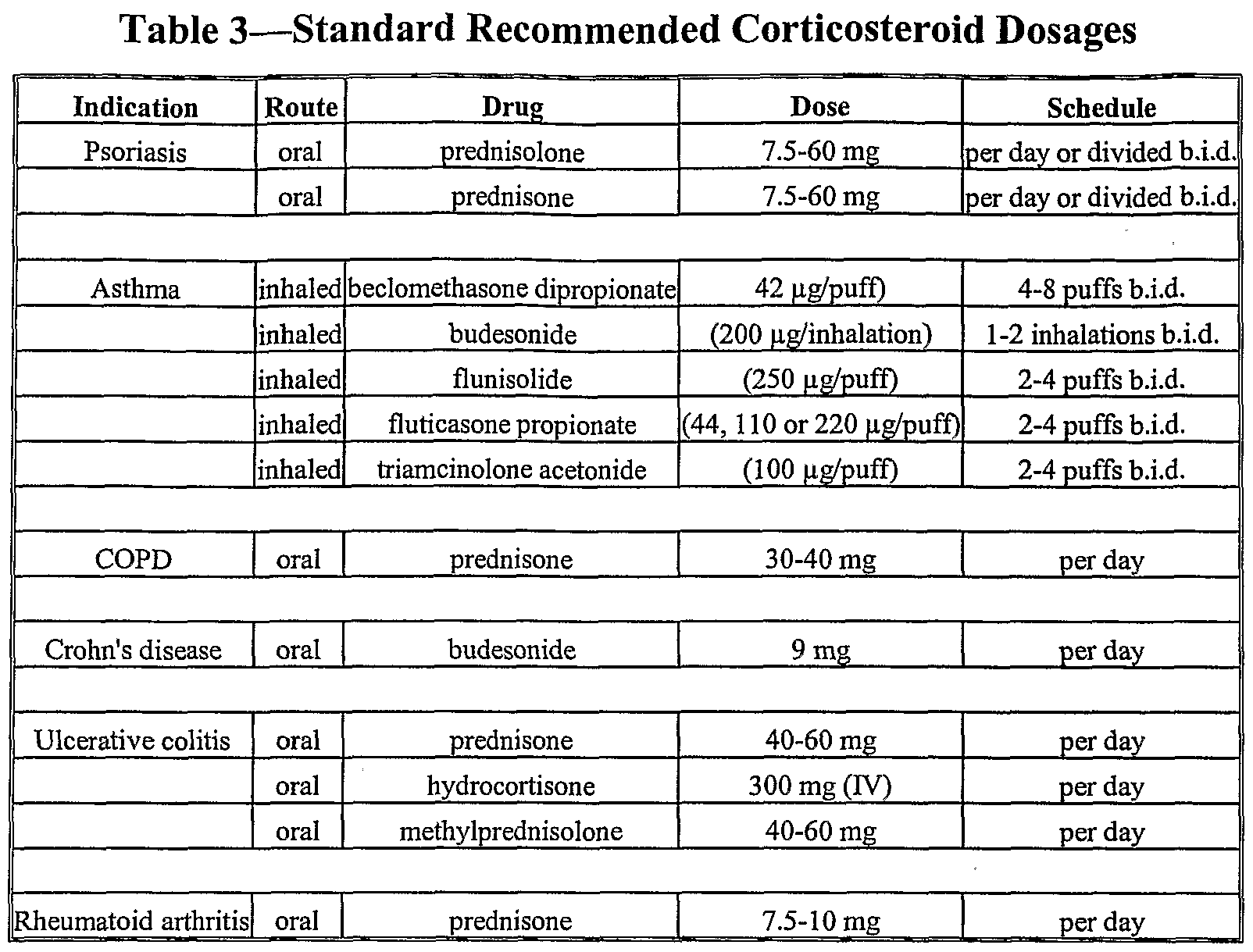 Table 3—Standard Recommended Corticosteroid Dosages

| Indication | Route | Drug | Dose | Schedule |
|---|---|---|---|---|
| Psoriasis | oral | prednisolone | 7.5-60 mg | per day or divided b.i.d. |
| | oral | prednisone | 7.5-60 mg | per day or divided b.i.d. |
| | | | | |
| Asthma | inhaled | beclomethasone dipropionate | 42 μg/puff) | 4-8 puffs b.i.d. |
| | inhaled | budesonide | (200 μg/inhalation) | 1-2 inhalations b.i.d. |
| | inhaled | flunisolide | (250 μg/puff) | 2-4 puffs b.i.d. |
| | inhaled | fluticasone propionate | (44, 110 or 220 μg/puff) | 2-4 puffs b.i.d. |
| | inhaled | triamcinolone acetonide | (100 μg/puff) | 2-4 puffs b.i.d. |
| | | | | |
| COPD | oral | prednisone | 30-40 mg | per day |
| | | | | |
| Crohn's disease | oral | budesonide | 9 mg | per day |
| | | | | |
| Ulcerative colitis | oral | prednisone | 40-60 mg | per day |
| | oral | hydrocortisone | 300 mg (IV) | per day |
| | oral | methylprednisolone | 40-60 mg | per day |
| | | | | |
| Rheumatoid arthritis | oral | prednisone | 7.5-10 mg | per day |